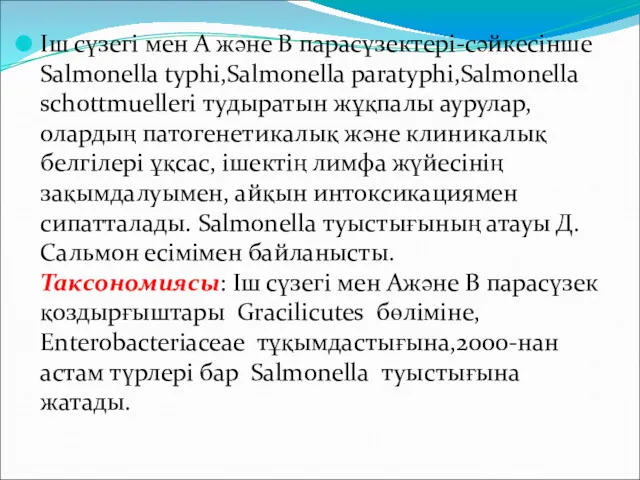 Іш сүзегі мен А және В парасүзектері-сәйкесінше Salmonella typhi,Salmonella paratyphi,Salmonella schottmuelleri тудыратын жұқпалы аурулар, олардың патогенетикалық және клиникалық белгілері ұқсас, ішектің лимфа жүйесінің зақымдалуымен, айқын интоксикациямен сипатталады. Salmonella туыстығының атауы Д. Сальмон есімімен байланысты.
Таксономиясы: Іш сүзегі мен Ажәне В парасүзек қоздырғыштары Gracilicutes бөліміне, Enterobacteriaceae тұқымдастығына,2000-нан астам түрлері бар Salmonella туыстығына жатады.